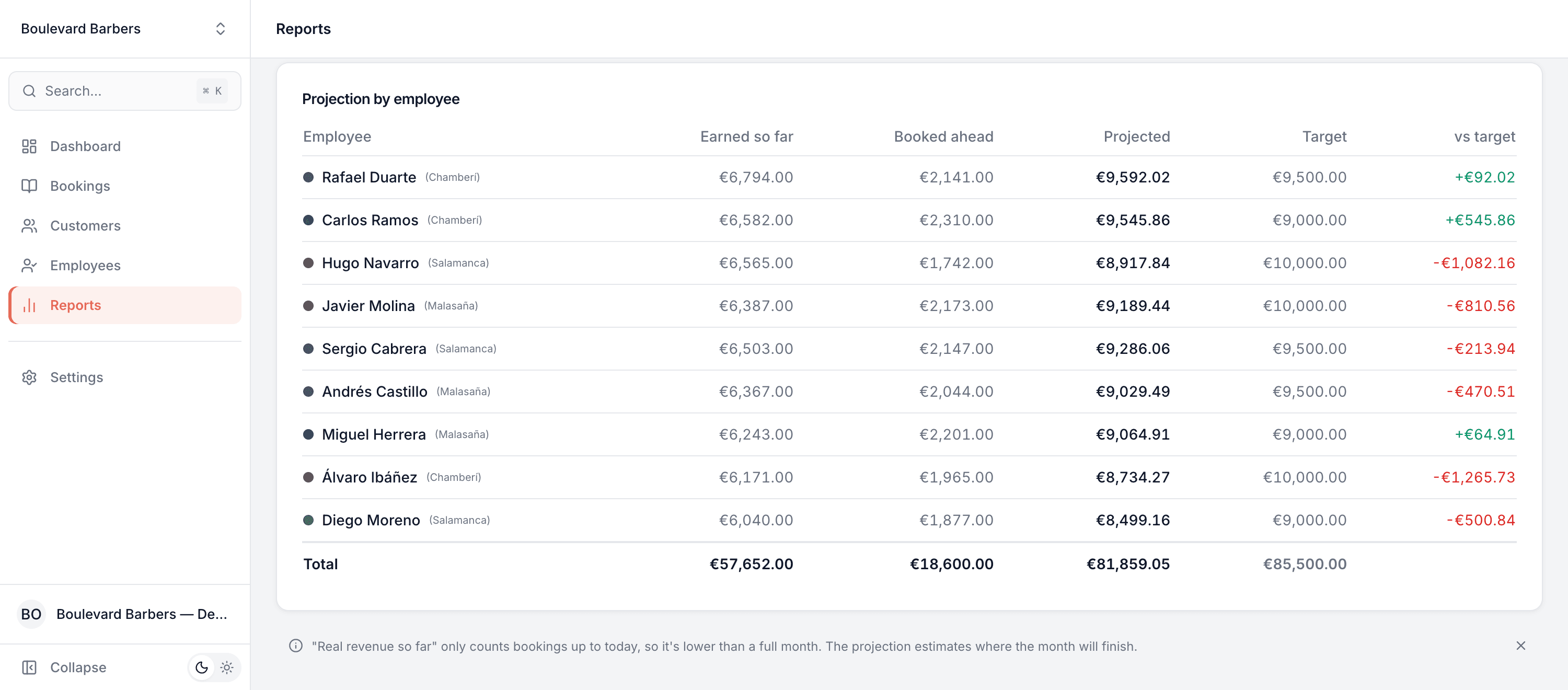 Boulevard Barbers

Search... ⌘ K

Dashboard
Bookings
Customers
Employees
Reports

Settings

BO Boulevard Barbers — De...

Collapse

Reports

Projection by employee

| Employee | Earned so far | Booked ahead | Projected | Target | vs target |
|---|---|---|---|---|---|
| Rafael Duarte (Chamberí) | €6,794.00 | €2,141.00 | €9,592.02 | €9,500.00 | +€92.02 |
| Carlos Ramos (Chamberí) | €6,582.00 | €2,310.00 | €9,545.86 | €9,000.00 | +€545.86 |
| Hugo Navarro (Salamanca) | €6,565.00 | €1,742.00 | €8,917.84 | €10,000.00 | -€1,082.16 |
| Javier Molina (Malasaña) | €6,387.00 | €2,173.00 | €9,189.44 | €10,000.00 | -€810.56 |
| Sergio Cabrera (Salamanca) | €6,503.00 | €2,147.00 | €9,286.06 | €9,500.00 | -€213.94 |
| Andrés Castillo (Malasaña) | €6,367.00 | €2,044.00 | €9,029.49 | €9,500.00 | -€470.51 |
| Miguel Herrera (Malasaña) | €6,243.00 | €2,201.00 | €9,064.91 | €9,000.00 | +€64.91 |
| Álvaro Ibáñez (Chamberí) | €6,171.00 | €1,965.00 | €8,734.27 | €10,000.00 | -€1,265.73 |
| Diego Moreno (Salamanca) | €6,040.00 | €1,877.00 | €8,499.16 | €9,000.00 | -€500.84 |
| Total | €57,652.00 | €18,600.00 | €81,859.05 | €85,500.00 | |

"Real revenue so far" only counts bookings up to today, so it's lower than a full month. The projection estimates where the month will finish.